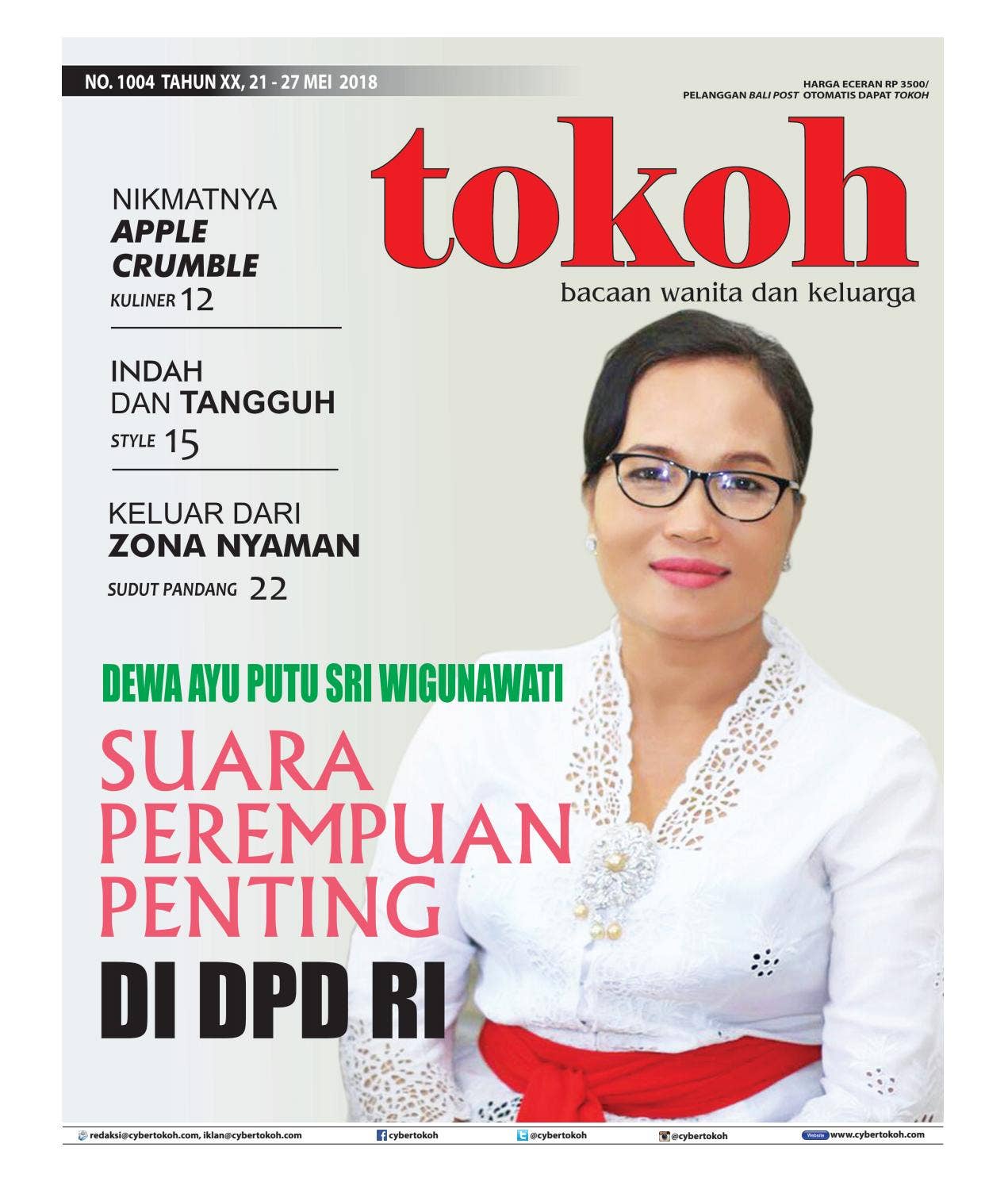 NO. 1004 TAHUN XX, 21 - 27 MEI 2018

HARGA ECERAN RP 3500/
PELANGGAN BALI POST OTOMATIS DAPAT TOKOH

tokoh

bacaan wanita dan keluarga

NIKMATNYA
APPLE CRUMBLE
KULINER 12

INDAH DAN TANGGUH
STYLE 15

KELUAR DARI
ZONA NYAMAN
SUDUT PANDANG 22

DEWA AYU PUTU SRI WIGUNAWATI

SUARA PEREMPUAN PENTING
DI DPD RI

redaksi@cybertokoh.com, iklan@cybertokoh.com
cybertokoh
@cybertokoh
@cybertokoh
Website www.cybertokoh.com